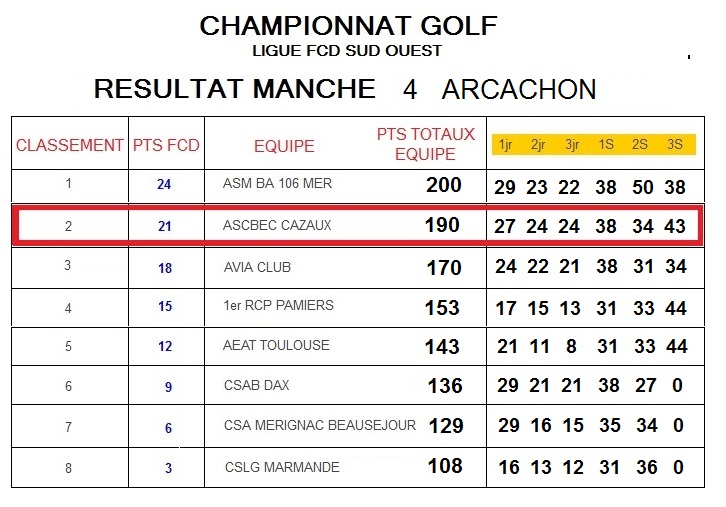 CHAMPIONNAT GOLF
LIGUE FCD SUD OUEST

RESULTAT MANCHE 4 ARCACHON

| CLASSEMENT | PTS FCD | EQUIPE | PTS TOTAUX EQUIPE | 1jr | 2jr | 3jr | 1S | 2S | 3S |
|---|---|---|---|---|---|---|---|---|---|
| 1 | 24 | ASM BA 106 MER | 200 | 29 | 23 | 22 | 38 | 50 | 38 |
| 2 | 21 | ASCBEC CAZAUX | 190 | 27 | 24 | 24 | 38 | 34 | 43 |
| 3 | 18 | AVIA CLUB | 170 | 24 | 22 | 21 | 38 | 31 | 34 |
| 4 | 15 | 1er RCP PAMIERS | 153 | 17 | 15 | 13 | 31 | 33 | 44 |
| 5 | 12 | AEAT TOULOUSE | 143 | 21 | 11 | 8 | 31 | 33 | 44 |
| 6 | 9 | CSAB DAX | 136 | 29 | 21 | 21 | 38 | 27 | 0 |
| 7 | 6 | CSA MERIGNAC BEAUSEJOUR | 129 | 29 | 16 | 15 | 35 | 34 | 0 |
| 8 | 3 | CSLG MARMANDE | 108 | 16 | 13 | 12 | 31 | 36 | 0 |